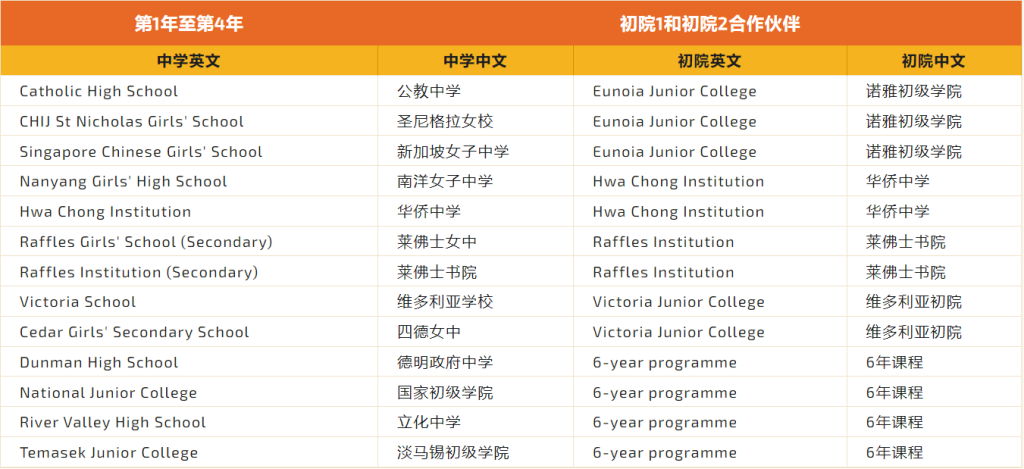 | 第1年至第4年 | | 初院1和初院2合作伙伴 | |
|---|---|---|---|
| 中学英文 | 中学中文 | 初院英文 | 初院中文 |
| Catholic High School | 公教中学 | Eunoia Junior College | 诺雅初级学院 |
| CHIJ St Nicholas Girls' School | 圣尼格拉女校 | Eunoia Junior College | 诺雅初级学院 |
| Singapore Chinese Girls' School | 新加坡女子中学 | Eunoia Junior College | 诺雅初级学院 |
| Nanyang Girls' High School | 南洋女子中学 | Hwa Chong Institution | 华侨中学 |
| Hwa Chong Institution | 华侨中学 | Hwa Chong Institution | 华侨中学 |
| Raffles Girls' School (Secondary) | 莱佛士女中 | Raffles Institution | 莱佛士书院 |
| Raffles Institution (Secondary) | 莱佛士书院 | Raffles Institution | 莱佛士书院 |
| Victoria School | 维多利亚学校 | Victoria Junior College | 维多利亚初院 |
| Cedar Girls' Secondary School | 四德女中 | Victoria Junior College | 维多利亚初院 |
| Dunman High School | 德明政府中学 | 6-year programme | 6年课程 |
| National Junior College | 国家初级学院 | 6-year programme | 6年课程 |
| River Valley High School | 立化中学 | 6-year programme | 6年课程 |
| Temasek Junior College | 淡马锡初级学院 | 6-year programme | 6年课程 |